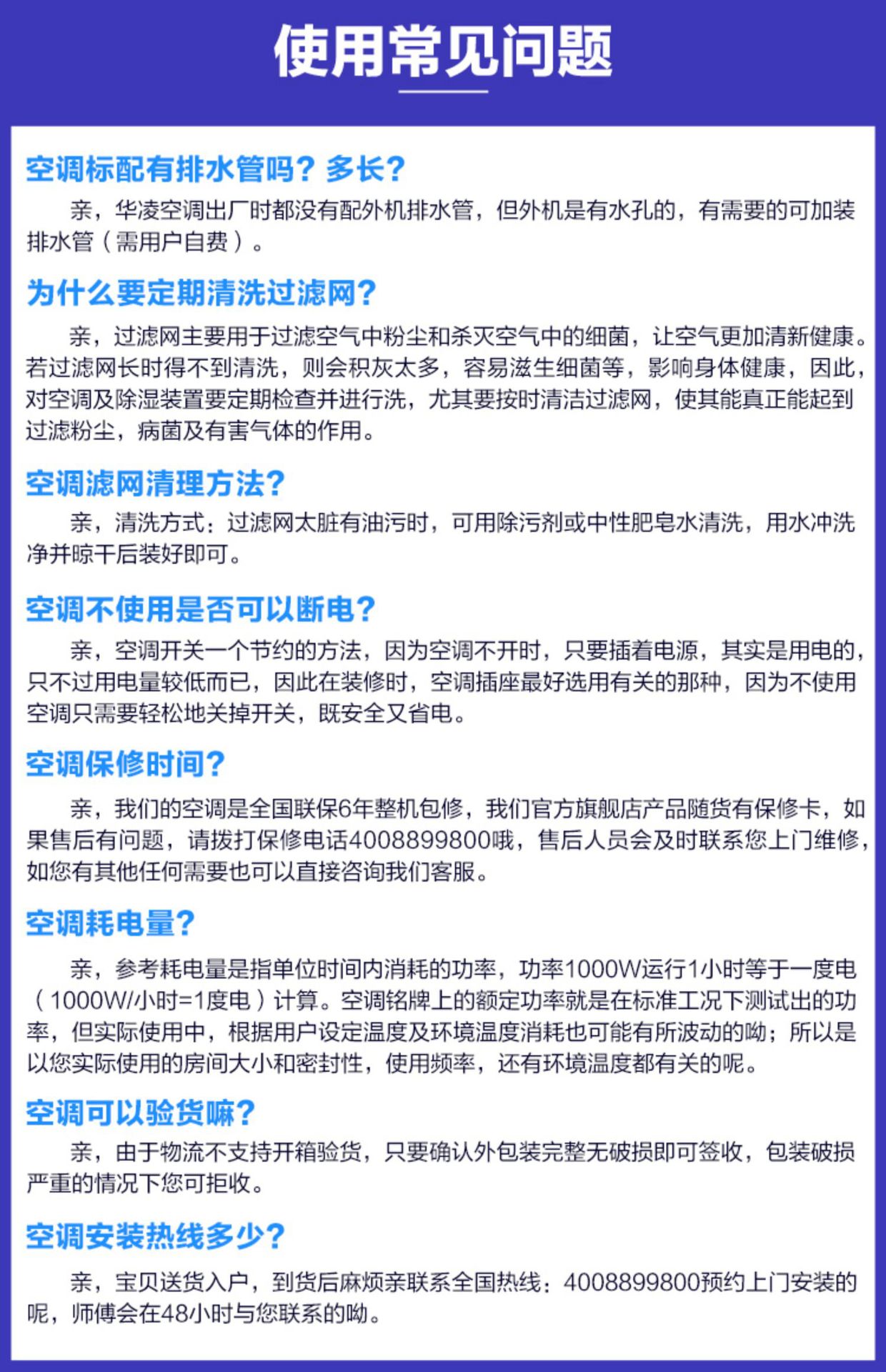 使用常见问题

空调标配有排水管吗？多长？

亲，华凌空调出厂时都没有配外机排水管，但外机是有水孔的，有需要的可加装排水管（需用户自费）。

为什么要定期清洗过滤网？

亲，过滤网主要用于过滤空气中粉尘和杀灭空气中的细菌，让空气更加清新健康。若过滤网长时得不到清洗，则会积灰太多，容易滋生细菌等，影响身体健康，因此，对空调及除湿装置要定期检查并进行洗，尤其要按时清洁过滤网，使其能真正能起到过滤粉尘，病菌及有害气体的作用。

空调滤网清理方法？

亲，清洗方式：过滤网太脏有油污时，可用除污剂或中性肥皂水清洗，用水冲洗净并晾干后装好即可。

空调不使用是否可以断电？

亲，空调开关一个节约的方法，因为空调不开时，只要插着电源，其实是用电的，只不过用电量较低而已，因此在装修时，空调插座最好选用有关的那种，因为不使用空调只需要轻松地关掉开关，既安全又省电。

空调保修时间？

亲，我们的空调是全国联保6年整机包修，我们官方旗舰店产品随货有保修卡，如果售后有问题，请拨打保修电话4008899800哦，售后人员会及时联系您上门维修，如您有其他任何需要也可以直接咨询我们客服。

空调耗电量？

亲，参考耗电量是指单位时间内消耗的功率，功率1000W运行1小时等于一度电（1000W/小时=1度电）计算。空调铭牌上的额定功率就是在标准工况下测试出的功率，但实际使用中，根据用户设定温度及环境温度消耗也可能有所波动的呦；所以是以您实际使用的房间大小和密封性，使用频率，还有环境温度都有关的呢。

空调可以验货嘛？

亲，由于物流不支持开箱验货，只要确认外包装完整无破损即可签收，包装破损严重的情况下您可拒收。

空调安装热线多少？

亲，宝贝送货入户，到货后麻烦亲联系全国热线：4008899800预约上门安装的呢，师傅会在48小时与您联系的呦。